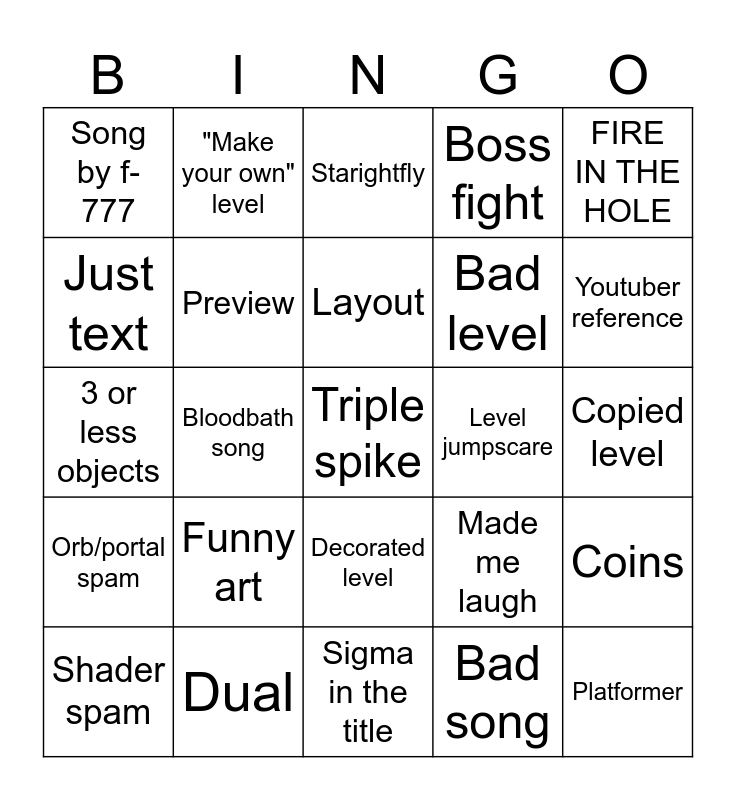 | B | I | N | G | O |
|---|---|---|---|---|
| Song by f-777 | "Make your own" level | Starightfly | Boss fight | FIRE IN THE HOLE |
| Just text | Preview | Layout | Bad level | Youtuber reference |
| 3 or less objects | Bloodbath song | Triple spike | Level jumpscare | Copied level |
| Orb/portal spam | Funny art | Decorated level | Made me laugh | Coins |
| Shader spam | Dual | Sigma in the title | Bad song | Platformer |